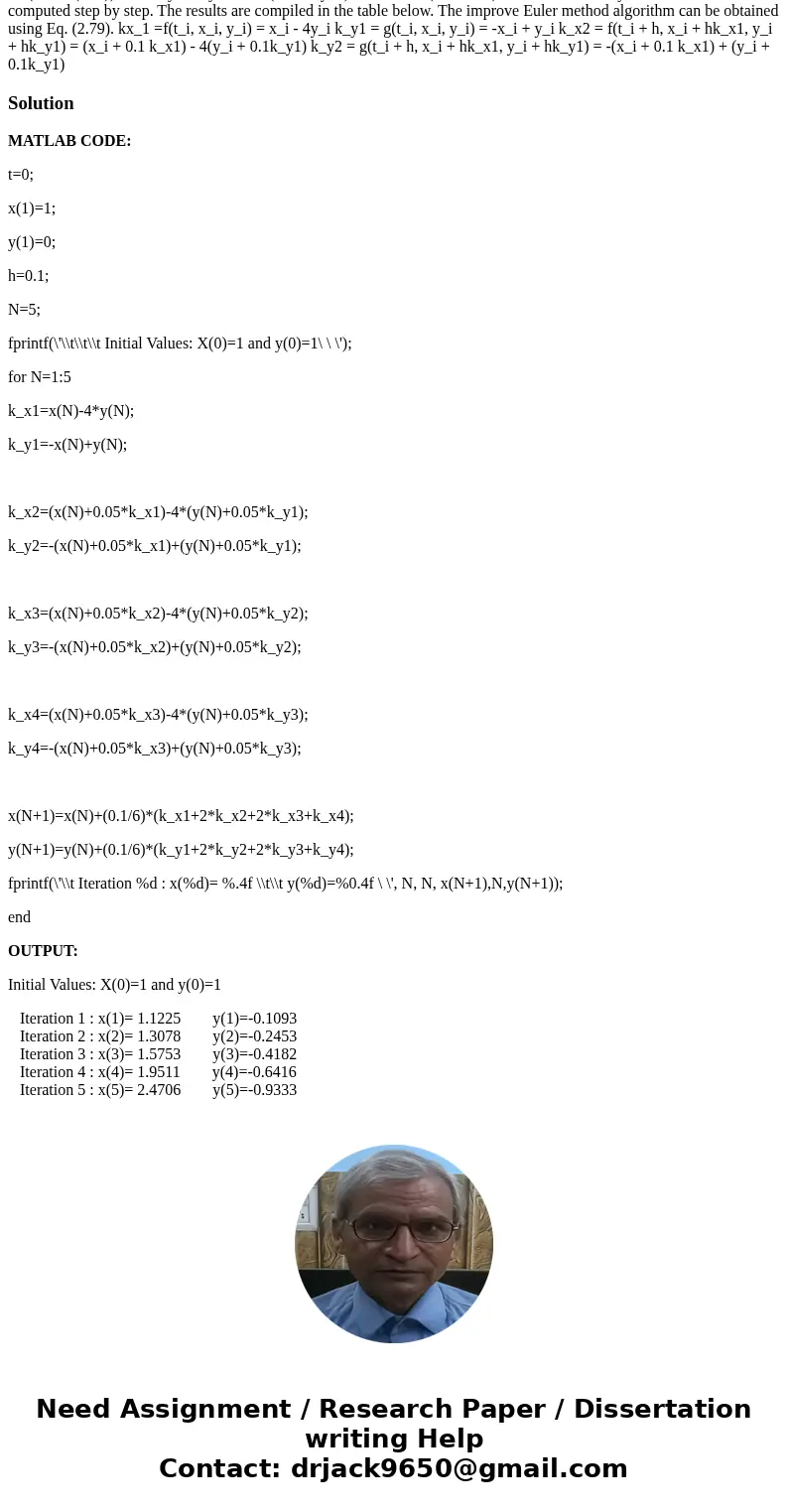 computed step by step. The results are compiled in the table below. The improve Euler method algorithm can be obtained using Eq. (2.79). kx_1 =f(t_i, x_i, y_i) = x_i - 4y_i k_y1 = g(t_i, x_i, y_i) = -x_i + y_i k_x2 = f(t_i + h, x_i + hk_x1, y_i + hk_y1) = (x_i + 0.1 k_x1) - 4(y_i + 0.1k_y1) k_y2 = g(t_i + h, x_i + hk_x1, y_i + hk_y1) = -(x_i + 0.1 k_x1) + (y_i + 0.1k_y1)

Solution

MATLAB CODE:

t=0;

x(1)=1;

y(1)=0;

h=0.1;

N=5;

fprintf(\'\\t\\t\\t Initial Values: X(0)=1 and y(0)=1\ \ \');

for N=1:5

k_x1=x(N)-4*y(N);

k_y1=-x(N)+y(N);

k_x2=(x(N)+0.05*k_x1)-4*(y(N)+0.05*k_y1);

k_y2=-(x(N)+0.05*k_x1)+(y(N)+0.05*k_y1);

k_x3=(x(N)+0.05*k_x2)-4*(y(N)+0.05*k_y2);

k_y3=-(x(N)+0.05*k_x2)+(y(N)+0.05*k_y2);

k_x4=(x(N)+0.05*k_x3)-4*(y(N)+0.05*k_y3);

k_y4=-(x(N)+0.05*k_x3)+(y(N)+0.05*k_y3);

x(N+1)=x(N)+(0.1/6)*(k_x1+2*k_x2+2*k_x3+k_x4);

y(N+1)=y(N)+(0.1/6)*(k_y1+2*k_y2+2*k_y3+k_y4);

fprintf(\'\\t Iteration %d : x(%d)= %.4f \\t\\t y(%d)=%0.4f \ \', N, N, x(N+1),N,y(N+1));

end

OUTPUT:

Initial Values: X(0)=1 and y(0)=1

Iteration 1 : x(1)= 1.1225 y(1)=-0.1093
Iteration 2 : x(2)= 1.3078 y(2)=-0.2453
Iteration 3 : x(3)= 1.5753 y(3)=-0.4182
Iteration 4 : x(4)= 1.9511 y(4)=-0.6416
Iteration 5 : x(5)= 2.4706 y(5)=-0.9333

Need Assignment / Research Paper / Dissertation writing Help
Contact: drjack9650@gmail.com